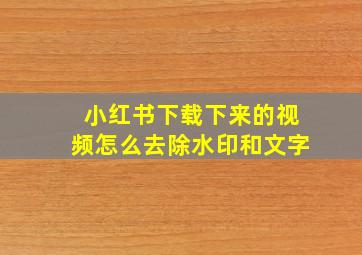 小红书下载下来的视频怎么去除水印和文字